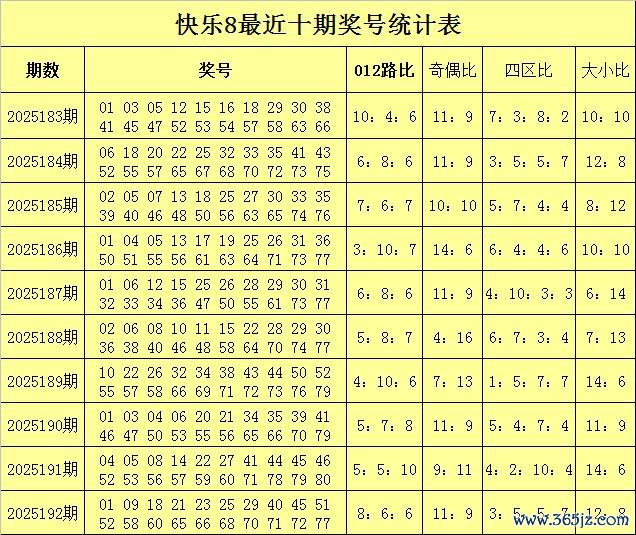 快乐8最近十期奖号统计表

| 期数 | 奖号 | 012路比 | 奇偶比 | 四区比 | 大小比 |
|---|---|---|---|---|---|
| 2025183期 | 01 03 05 12 15 16 18 29 30 38 41 45 47 52 53 54 57 58 63 66 | 10：4：6 | 11：9 | 7：3：8：2 | 10：10 |
| 2025184期 | 06 18 20 22 25 32 33 35 41 43 52 55 57 65 67 68 70 72 73 75 | 6：8：6 | 11：9 | 3：5：5：7 | 12：8 |
| 2025185期 | 02 05 07 13 18 25 27 30 33 35 39 40 46 48 50 56 63 65 74 76 | 7：6：7 | 10：10 | 5：7：4：4 | 8：12 |
| 2025186期 | 01 04 05 13 17 19 25 26 31 36 50 51 55 56 61 63 64 71 73 77 | 3：10：7 | 14：6 | 6：4：4：6 | 10：10 |
| 2025187期 | 01 06 12 15 25 26 28 29 30 31 32 33 34 36 47 50 55 61 73 77 | 6：8：6 | 11：9 | 4：10：3：3 | 6：14 |
| 2025188期 | 02 06 08 10 11 15 22 28 29 30 36 38 40 46 48 58 64 70 74 77 | 5：8：7 | 4：16 | 6：7：3：4 | 7：13 |
| 2025189期 | 10 22 26 32 34 38 43 44 50 52 55 57 58 66 69 71 72 73 76 79 | 4：10：6 | 7：13 | 1：5：7：7 | 14：6 |
| 2025190期 | 01 03 04 06 20 21 34 35 39 41 46 47 50 53 55 56 65 66 70 79 | 5：7：8 | 11：9 | 5：4：7：4 | 11：9 |
| 2025191期 | 04 05 08 14 22 27 41 44 45 46 52 53 56 57 59 60 71 78 79 80 | 5：5：10 | 9：11 | 4：2：10：4 | 14：6 |
| 2025192期 | 01 09 18 21 23 25 29 40 45 51 52 58 60 65 66 68 70 71 72 77 | 8：6：6 | 11：9 | 3：5：5：7 | 12：8 |

www.365jz.com